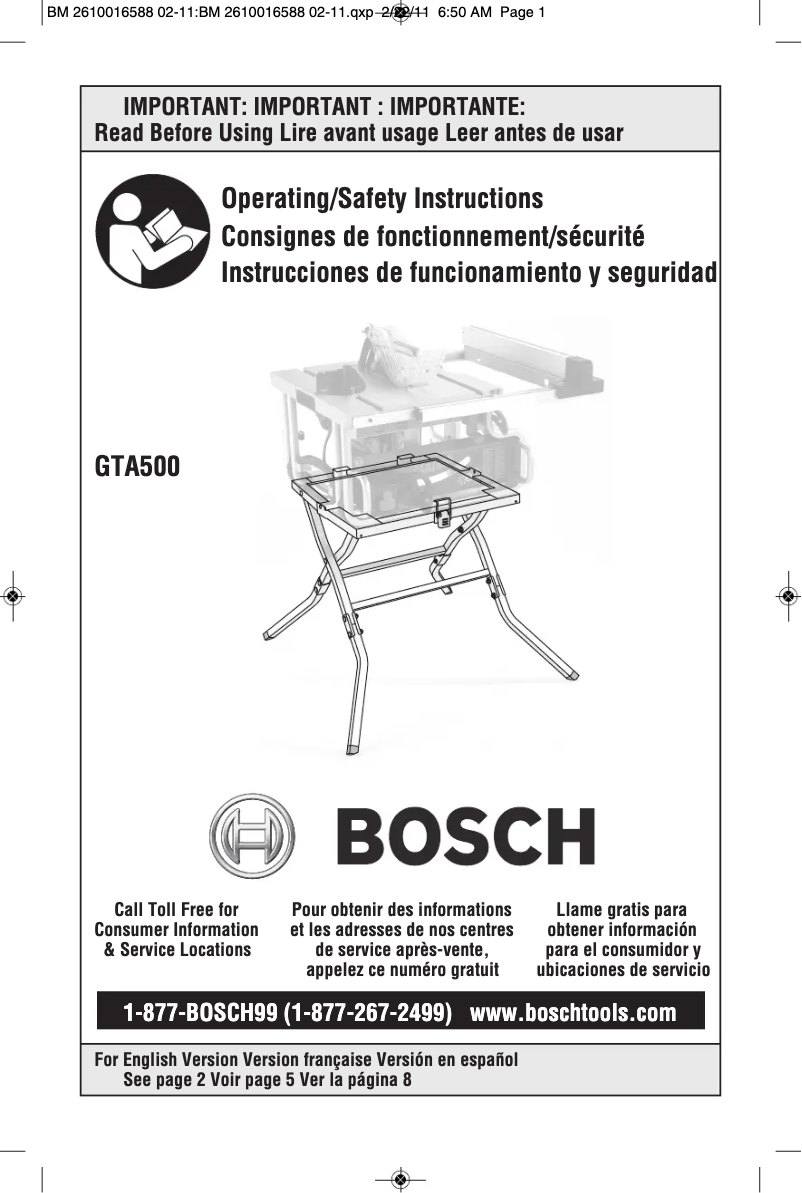 BM 2610016588 02-11:BM 2610016588 02-11.qxp 2/22/11 6:50 AM Page 1

IMPORTANT: IMPORTANT : IMPORTANTE:
Read Before Using Lire avant usage Leer antes de usar

Operating/Safety Instructions
Consignes de fonctionnement/sécurité
Instrucciones de funcionamiento y seguridad

GTA500

BOSCH

Call Toll Free for Consumer Information & Service Locations

Pour obtenir des informations et les adresses de nos centres de service après-vente, appelez ce numéro gratuit

Llame gratis para obtener información para el consumidor y ubicaciones de servicio

1-877-BOSCH99 (1-877-267-2499) www.boschtools.com

For English Version Version française Versión en español
See page 2 Voir page 5 Ver la página 8